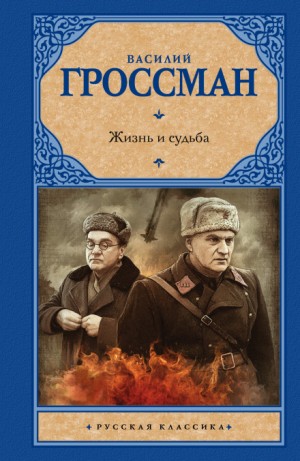 ВАСИЛИЙ
ГРОССМАН

Жизнь и судьба

РУССКАЯ КЛАССИКА